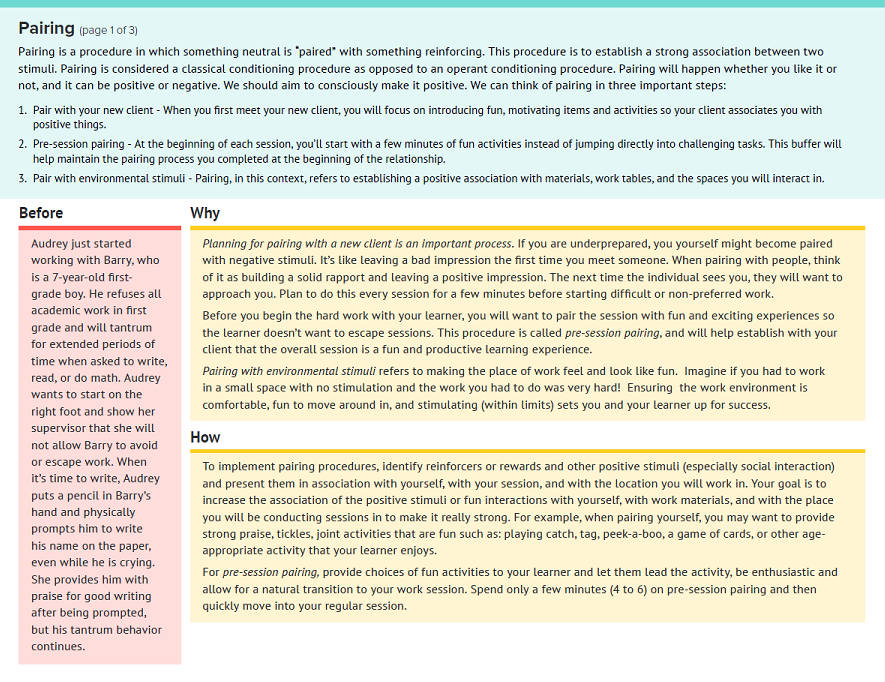 Pairing (page 1 of 3)

Pairing is a procedure in which something neutral is "paired" with something reinforcing. This procedure is to establish a strong association between two stimuli. Pairing is considered a classical conditioning procedure as opposed to an operant conditioning procedure. Pairing will happen whether you like it or not, and it can be positive or negative. We should aim to consciously make it positive. We can think of pairing in three important steps:

1. Pair with your new client - When you first meet your new client, you will focus on introducing fun, motivating items and activities so your client associates you with positive things.
2. Pre-session pairing - At the beginning of each session, you'll start with a few minutes of fun activities instead of jumping directly into challenging tasks. This buffer will help maintain the pairing process you completed at the beginning of the relationship.
3. Pair with environmental stimuli - Pairing, in this context, refers to establishing a positive association with materials, work tables, and the spaces you will interact in.

Before

Audrey just started working with Barry, who is a 7-year-old first-grade boy. He refuses all academic work in first grade and will tantrum for extended periods of time when asked to write, read, or do math. Audrey wants to start on the right foot and show her supervisor that she will not allow Barry to avoid or escape work. When it's time to write, Audrey puts a pencil in Barry's hand and physically prompts him to write his name on the paper, even while he is crying. She provides him with praise for good writing after being prompted, but his tantrum behavior continues.

Why

Planning for pairing with a new client is an important process. If you are underprepared, you yourself might become paired with negative stimuli. It's like leaving a bad impression the first time you meet someone. When pairing with people, think of it as building a solid rapport and leaving a positive impression. The next time the individual sees you, they will want to approach you. Plan to do this every session for a few minutes before starting difficult or non-preferred work.

Before you begin the hard work with your learner, you will want to pair the session with fun and exciting experiences so the learner doesn't want to escape sessions. This procedure is called pre-session pairing, and will help establish with your client that the overall session is a fun and productive learning experience.

Pairing with environmental stimuli refers to making the place of work feel and look like fun. Imagine if you had to work in a small space with no stimulation and the work you had to do was very hard! Ensuring the work environment is comfortable, fun to move around in, and stimulating (within limits) sets you and your learner up for success.

How

To implement pairing procedures, identify reinforcers or rewards and other positive stimuli (especially social interaction) and present them in association with yourself, with your session, and with the location you will work in. Your goal is to increase the association of the positive stimuli or fun interactions with yourself, with work materials, and with the place you will be conducting sessions in to make it really strong. For example, when pairing yourself, you may want to provide strong praise, tickles, joint activities that are fun such as: playing catch, tag, peek-a-boo, a game of cards, or other age-appropriate activity that your learner enjoys.

For pre-session pairing, provide choices of fun activities to your learner and let them lead the activity, be enthusiastic and allow for a natural transition to your work session. Spend only a few minutes (4 to 6) on pre-session pairing and then quickly move into your regular session.